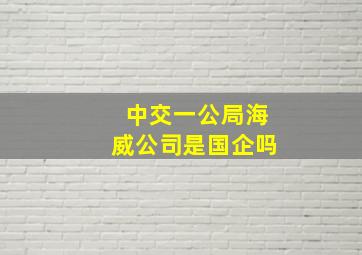 中交一公局海威公司是国企吗